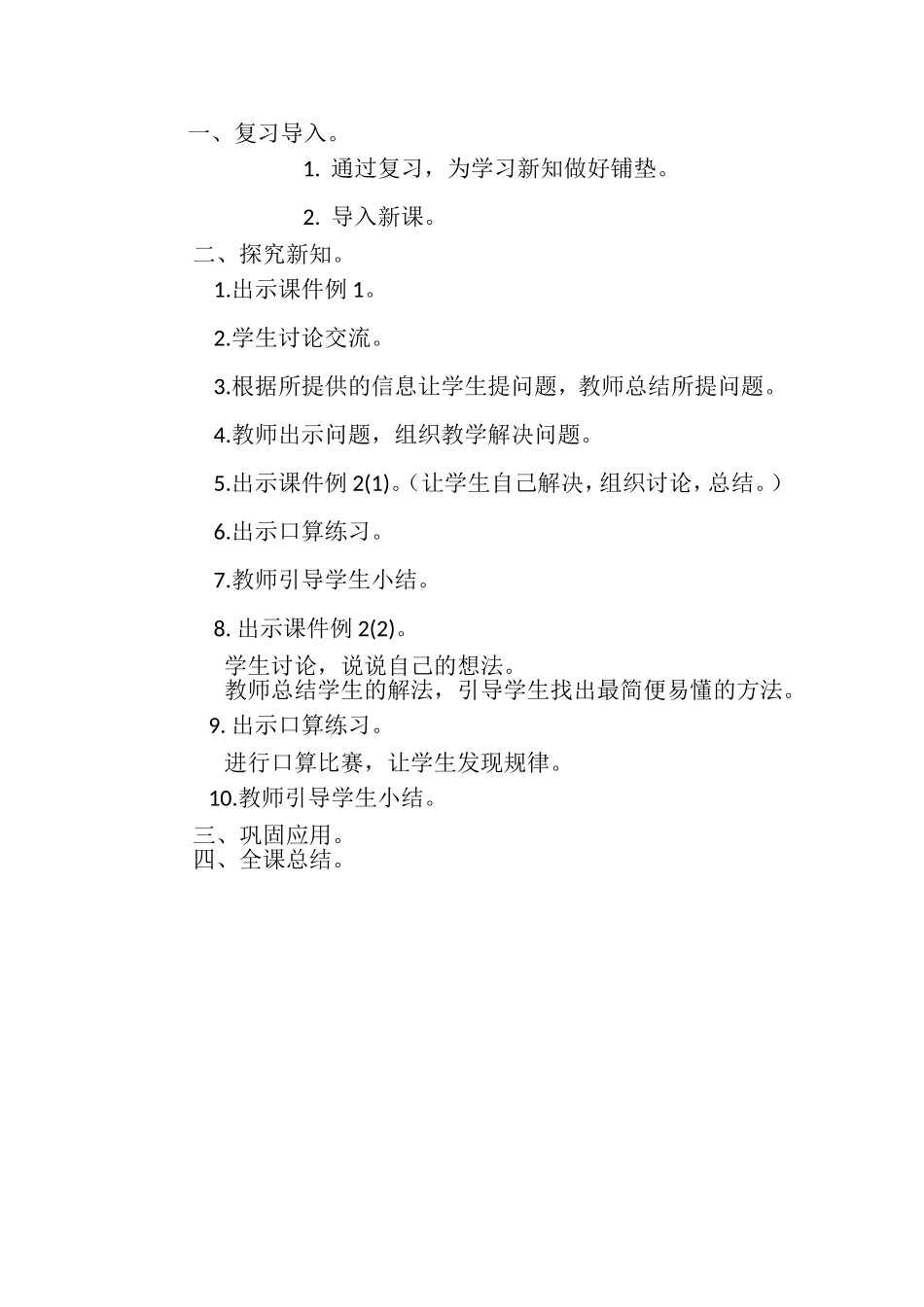 一、复习导入。

1. 通过复习，为学习新知做好铺垫。

2. 导入新课。

二、探究新知。

1.出示课件例 1。

2.学生讨论交流。

3.根据所提供的信息让学生提问题，教师总结所提问题。

4.教师出示问题，组织教学解决问题。

5.出示课件例 2(1)。（让学生自己解决，组织讨论，总结。）

6.出示口算练习。

7.教师引导学生小结。

8. 出示课件例 2(2)。

学生讨论，说说自己的想法。
教师总结学生的解法，引导学生找出最简便易懂的方法。

9. 出示口算练习。

进行口算比赛，让学生发现规律。

10.教师引导学生小结。

三、巩固应用。
四、全课总结。